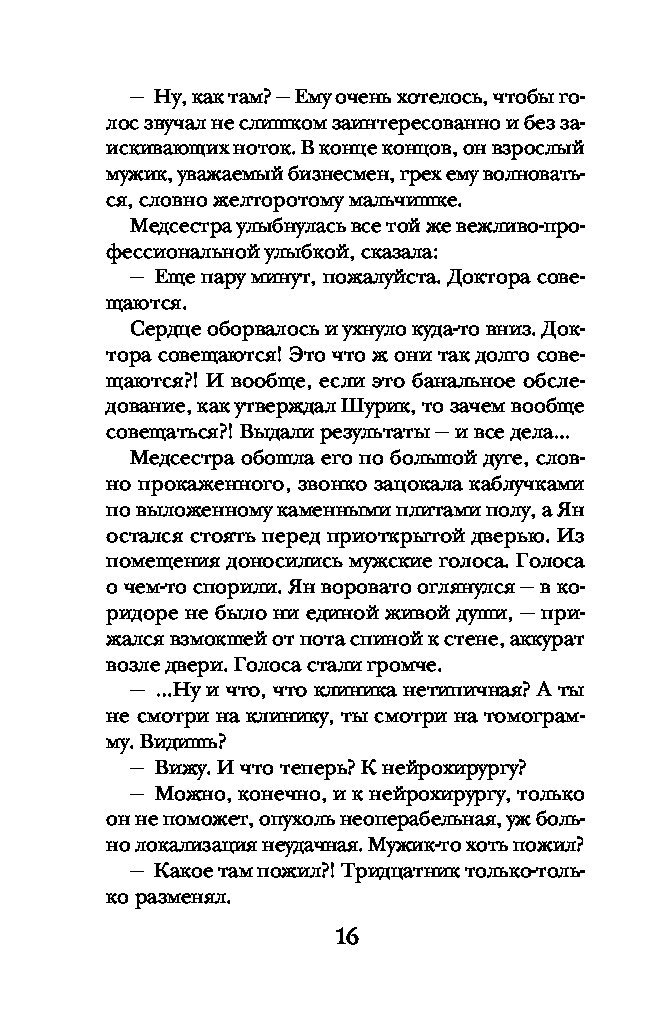 — Ну, как там? — Ему очень хотелось, чтобы голос звучал не слишком заинтересованно и без заискивающих ноток. В конце концов, он взрослый мужик, уважаемый бизнесмен, грех ему волноваться, словно желторотому мальчишке.

Медсестра улыбнулась все той же вежливо-профессиональной улыбкой, сказала:

— Еще пару минут, пожалуйста. Доктора совещаются.

Сердце оборвалось и ухнуло куда-то вниз. Доктора совещаются! Это что ж они так долго совещаются?! И вообще, если это банальное обследование, как утверждал Шурик, то зачем вообще совещаться?! Выдали результаты — и все дела...

Медсестра обошла его по большой дуге, словно прокаженного, звонко зацокала каблучками по выложенному каменными плитами полу, а Ян остался стоять перед приоткрытой дверью. Из помещения доносились мужские голоса. Голоса о чем-то спорили. Ян воровато оглянулся — в коридоре не было ни единой живой души, — прижался взмокшей от пота спиной к стене, аккурат возле двери. Голоса стали громче.

— ...Ну и что, что клиника нетипичная? А ты не смотри на клинику, ты смотри на томограмму. Видишь?

— Вижу. И что теперь? К нейрохирургу?

— Можно, конечно, и к нейрохирургу, только он не поможет, опухоль неоперабельная, уж больно локализация неудачная. Мужик-то хоть пожил?

— Какое там пожил?! Тридцатник только-только разменял.

16